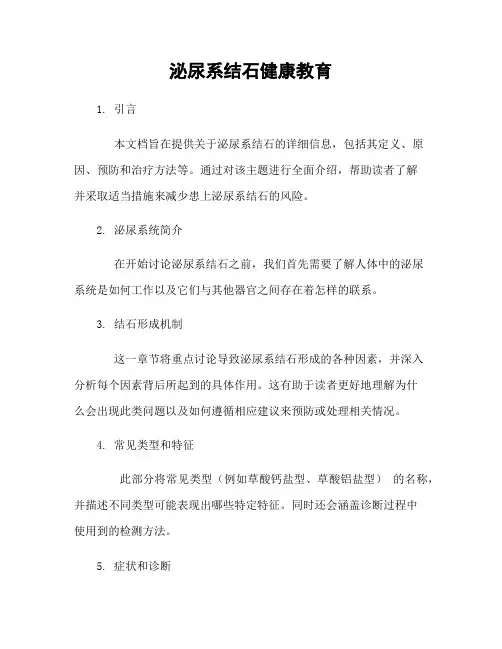 泌尿系结石健康教育

1. 引言

本文档旨在提供关于泌尿系结石的详细信息，包括其定义、原因、预防和治疗方法等。通过对该主题进行全面介绍，帮助读者了解并采取适当措施来减少患上泌尿系结石的风险。

2. 泌尿系统简介

在开始讨论泌尿系结石之前，我们首先需要了解人体中的泌尿系统是如何工作以及它们与其他器官之间存在着怎样的联系。

3. 结石形成机制

这一章节将重点讨论导致泌尿系结石形成的各种因素，并深入分析每个因素背后所起到的具体作用。这有助于读者更好地理解为什么会出现此类问题以及如何遵循相应建议来预防或处理相关情况。

4. 常见类型和特征

此部分将常见类型（例如草酸钙盐型、草酸铝盐型） 的名称，并描述不同类型可能表现出哪些特定特征。同时还会涵盖诊断过程中使用到的检测方法。

5. 症状和诊断